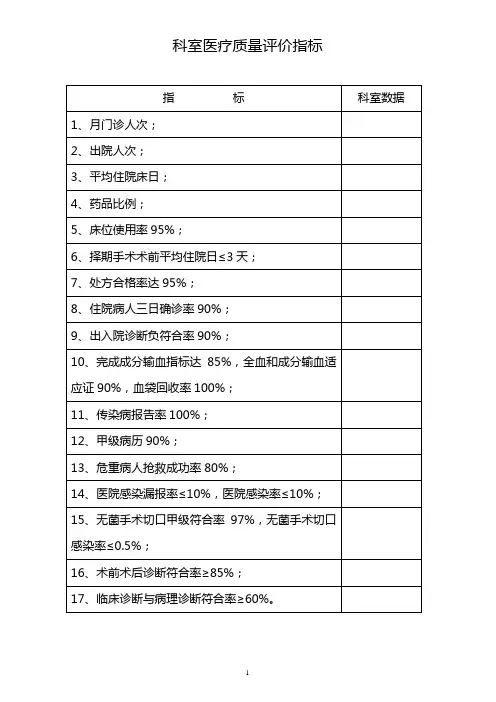 科室医疗质量评价指标

| 指　　　　标 | 科室数据 |
|---|---|
| 1、月门诊人次； | |
| 2、出院人次； | |
| 3、平均住院床日； | |
| 4、药品比例； | |
| 5、床位使用率 95%； | |
| 6、择期手术术前平均住院日≤3 天； | |
| 7、处方合格率达 95%； | |
| 8、住院病人三日确诊率 90%； | |
| 9、出入院诊断负符合率 90%； | |
| 10、完成成分输血指标达 85%，全血和成分输血适应证 90%，血袋回收率 100%； | |
| 11、传染病报告率 100%； | |
| 12、甲级病历 90%； | |
| 13、危重病人抢救成功率 80%； | |
| 14、医院感染漏报率≤10%，医院感染率≤10%； | |
| 15、无菌手术切口甲级符合率 97%，无菌手术切口感染率≤0.5%； | |
| 16、术前术后诊断符合率≥85%； | |
| 17、临床诊断与病理诊断符合率≥60%。 | |

1